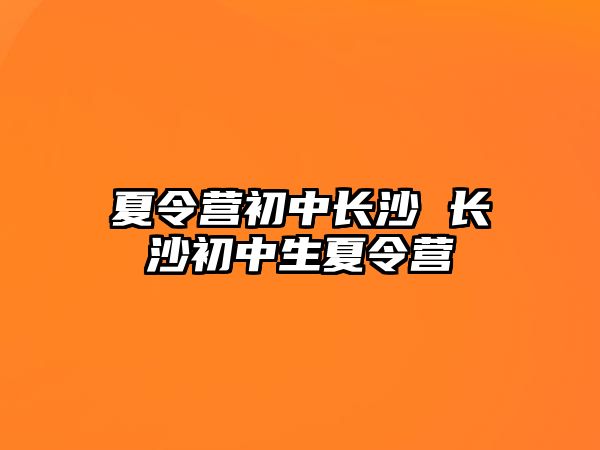 夏令营初中长沙 长沙初中生夏令营